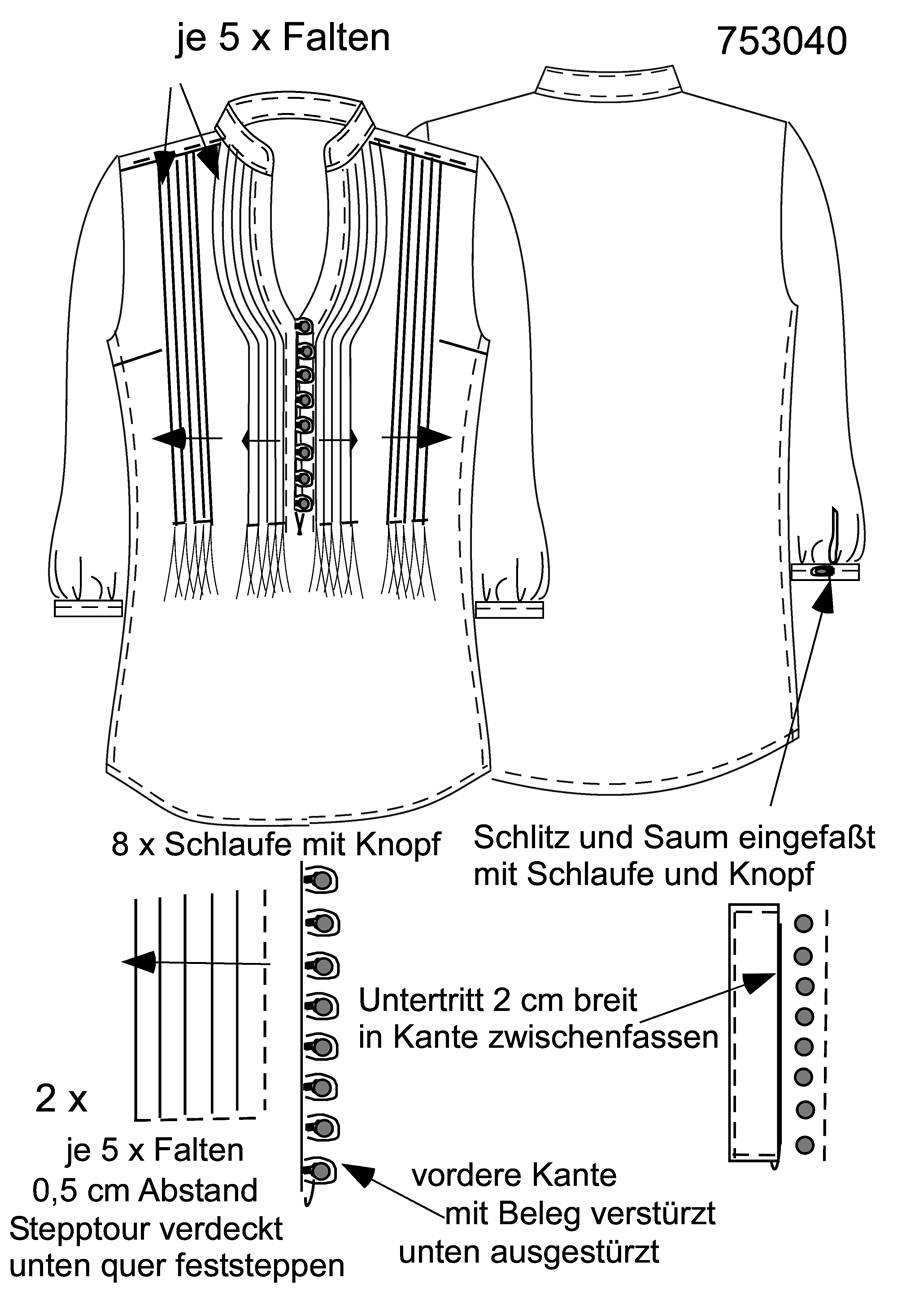 je 5 x Falten

753040

8 x Schlaufe mit Knopf

Schlitz und Saum eingefaßt mit Schlaufe und Knopf

Untertritt 2 cm breit in Kante zwischenfassen

2 x

je 5 x Falten
0,5 cm Abstand
Stepptour verdeckt
unten quer feststeppen

vordere Kante
mit Beleg verstürzt
unten ausgestürzt